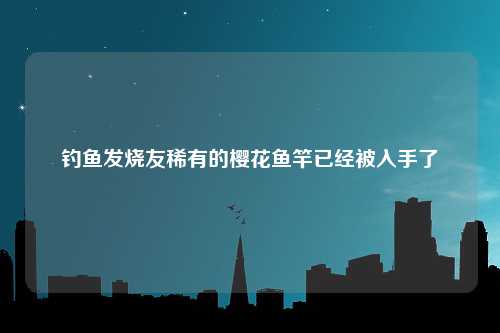 钓鱼发烧友稀有的樱花鱼竿已经被入手了